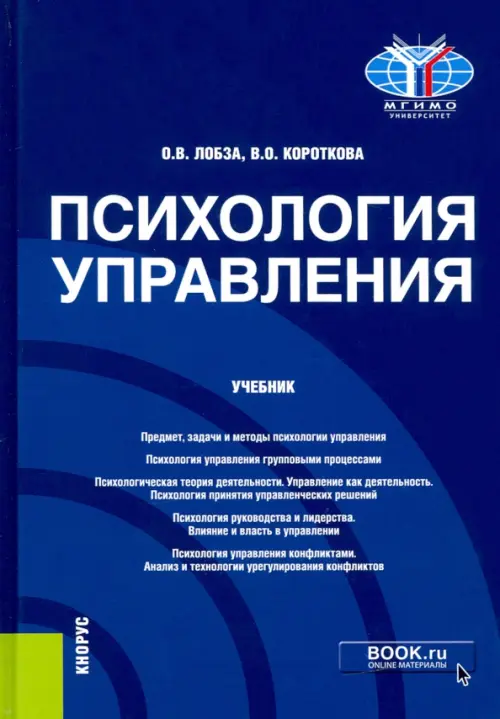 МГИМО
УНИВЕРСИТЕТ

О.В. ЛОБЗА, В.О. КОРОТКОВА

ПСИХОЛОГИЯ УПРАВЛЕНИЯ

УЧЕБНИК

Предмет, задачи и методы психологии управления

Психология управления групповыми процессами

Психологическая теория деятельности. Управление как деятельность. Психология принятия управленческих решений

Психология руководства и лидерства. Влияние и власть в управлении

Психология управления конфликтами. Анализ и технологии урегулирования конфликтов

КНОРУС

BOOK.ru
ONLINE МАТЕРИАЛЫ